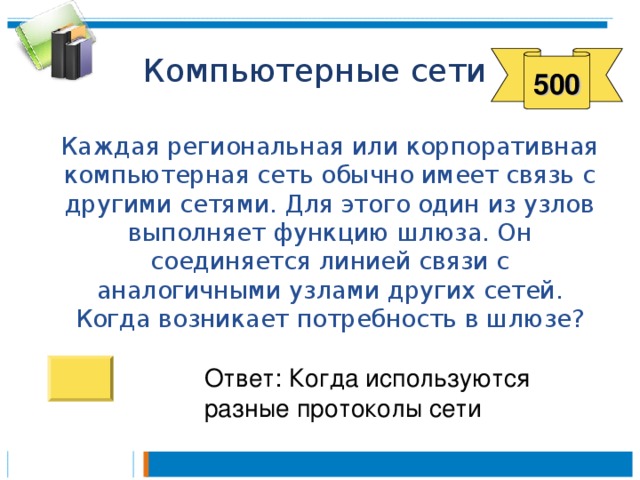 Компьютерные сети

500

Каждая региональная или корпоративная компьютерная сеть обычно имеет связь с другими сетями. Для этого один из узлов выполняет функцию шлюза. Он соединяется линией связи с аналогичными узлами других сетей. Когда возникает потребность в шлюзе?

Ответ: Когда используются разные протоколы сети